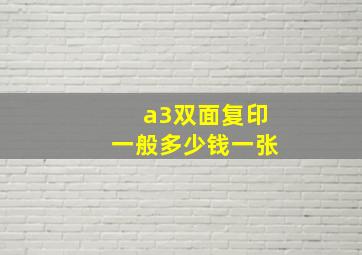 a3双面复印
一般多少钱一张